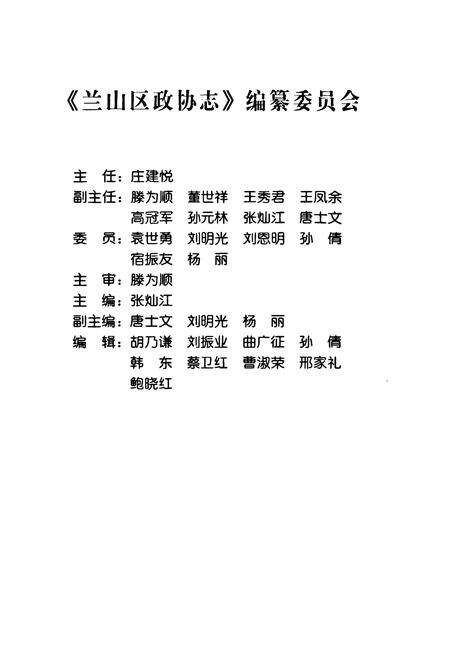 《兰山区政协志》编纂委员会

主　任：庄建悦
副主任：滕为顺　董世祥　王秀君　王凤余
　　　　高冠军　孙元林　张灿江　唐士文
委　员：袁世勇　刘明光　刘恩明　孙　倩
　　　　宿振友　杨　丽
主　审：滕为顺
主　编：张灿江
副主编：唐士文　刘明光　杨　丽
编　辑：胡乃谦　刘振业　曲广征　孙　倩
　　　　韩　东　蔡卫红　曹淑荣　邢家礼
　　　　鲍晓红